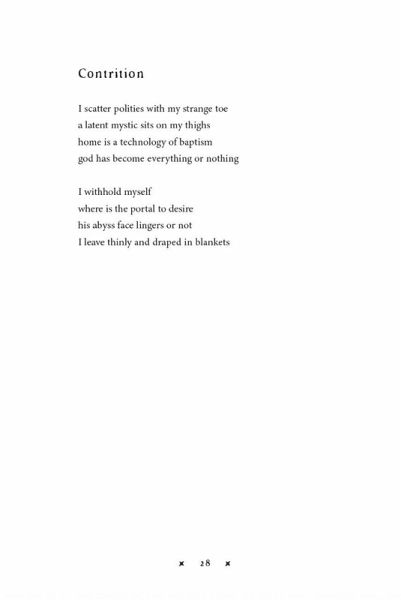 Contrition

I scatter polities with my strange toe
a latent mystic sits on my thighs
home is a technology of baptism
god has become everything or nothing

I withhold myself
where is the portal to desire
his abyss face lingers or not
I leave thinly and draped in blankets

× 28 ×